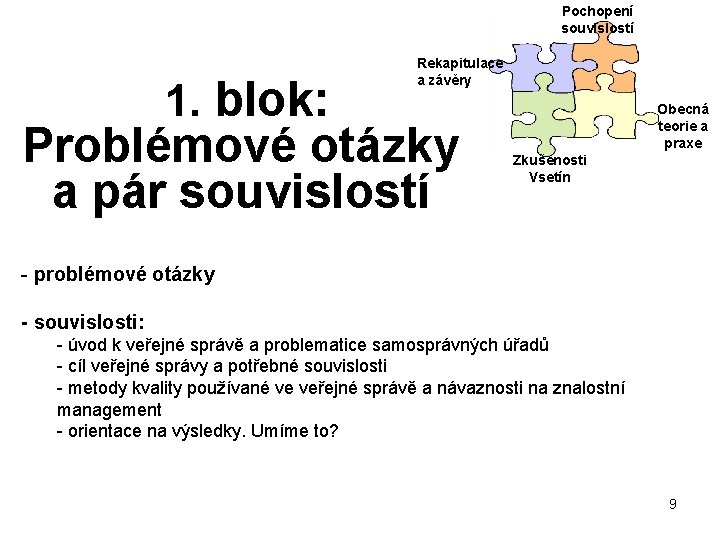 Pochopení souvislostí

Rekapitulace a závěry

Obecná teorie a praxe

Zkušenosti Vsetín

1. blok: Problémové otázky a pár souvislostí

- problémové otázky

- souvislosti:
- úvod k veřejné správě a problematice samosprávných úřadů
- cíl veřejné správy a potřebné souvislosti
- metody kvality používané ve veřejné správě a návaznosti na znalostní management
- orientace na výsledky. Umíme to?

9